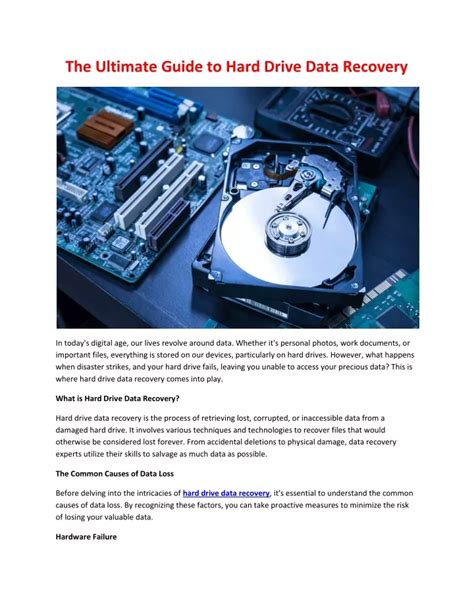 The Ultimate Guide to Hard Drive Data Recovery

In today's digital age, our lives revolve around data. Whether it's personal photos, work documents, or important files, everything is stored on our devices, particularly on hard drives. However, what happens when disaster strikes, and your hard drive fails, leaving you unable to access your precious data? This is where hard drive data recovery comes into play.

What is Hard Drive Data Recovery?

Hard drive data recovery is the process of retrieving lost, corrupted, or inaccessible data from a damaged hard drive. It involves various techniques and technologies to recover files that would otherwise be considered lost forever. From accidental deletions to physical damage, data recovery experts utilize their skills to salvage as much data as possible.

The Common Causes of Data Loss

Before delving into the intricacies of hard drive data recovery, it's essential to understand the common causes of data loss. By recognizing these factors, you can take proactive measures to minimize the risk of losing your valuable data.

Hardware Failure